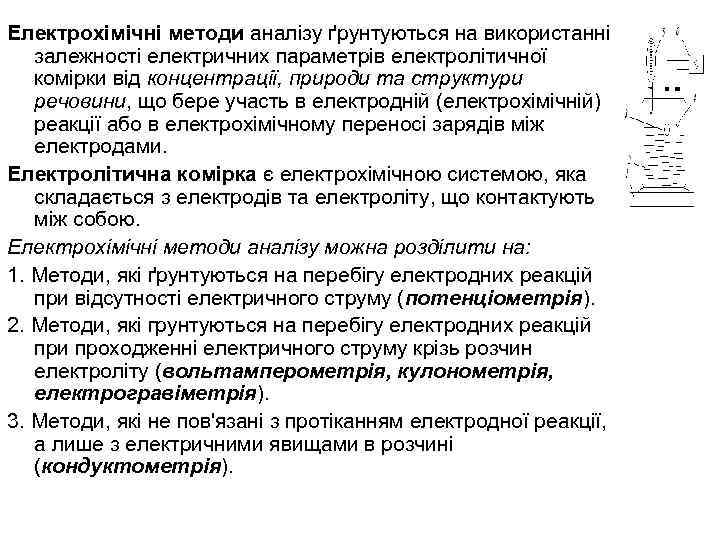 Електрохімічні методи аналізу ґрунтуються на використанні залежності електричних параметрів електролітичної комірки від концентрації, природи та структури речовини, що бере участь в електродній (електрохімічній) реакції або в електрохімічному переносі зарядів між електродами.

Електролітична комірка є електрохімічною системою, яка складається з електродів та електроліту, що контактують між собою.

Електрохімічні методи аналізу можна розділити на:

1. Методи, які ґрунтуються на перебігу електродних реакцій при відсутності електричного струму (потенціометрія).

2. Методи, які грунтуються на перебігу електродних реакцій при проходженні електричного струму крізь розчин електроліту (вольтамперометрія, кулонометрія, електрогравіметрія).

3. Методи, які не пов'язані з протіканням електродної реакції, а лише з електричними явищами в розчині (кондуктометрія).